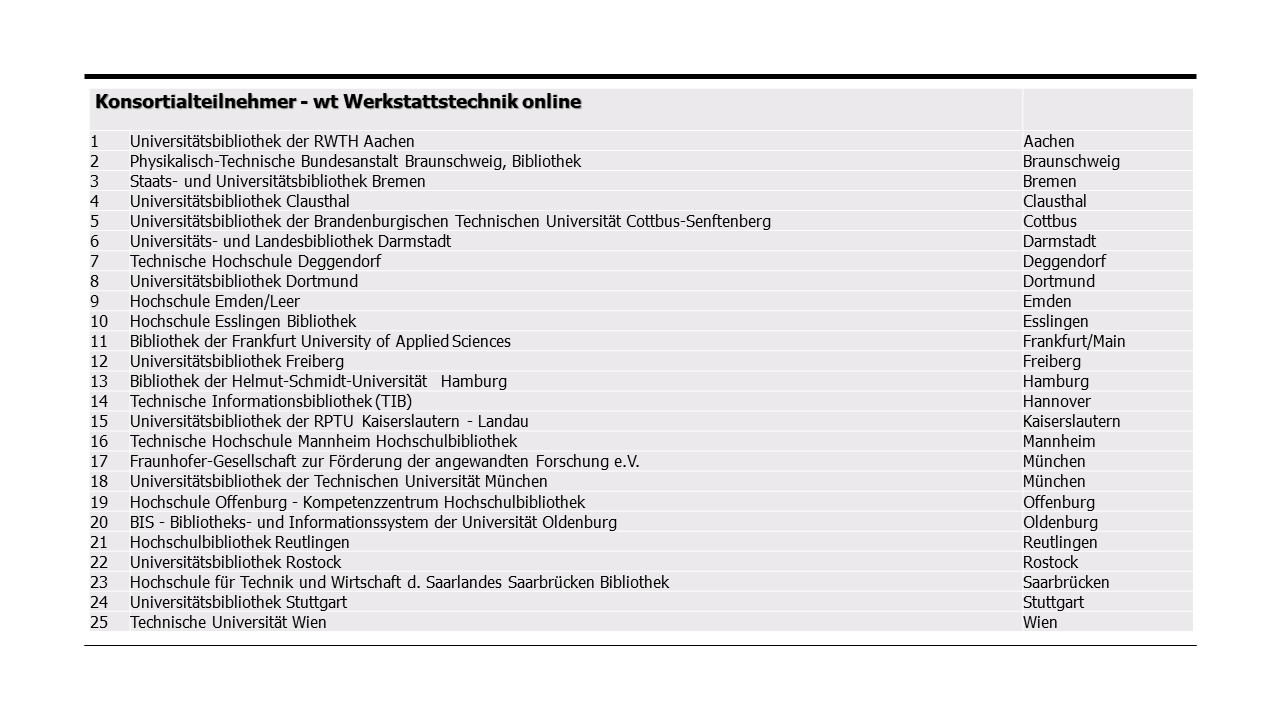 | Konsortialteilnehmer - wt Werkstattstechnik online | | |
|---|---|---|
| 1 | Universitätsbibliothek der RWTH Aachen | Aachen |
| 2 | Physikalisch-Technische Bundesanstalt Braunschweig, Bibliothek | Braunschweig |
| 3 | Staats- und Universitätsbibliothek Bremen | Bremen |
| 4 | Universitätsbibliothek Clausthal | Clausthal |
| 5 | Universitätsbibliothek der Brandenburgischen Technischen Universität Cottbus-Senftenberg | Cottbus |
| 6 | Universitäts- und Landesbibliothek Darmstadt | Darmstadt |
| 7 | Technische Hochschule Deggendorf | Deggendorf |
| 8 | Universitätsbibliothek Dortmund | Dortmund |
| 9 | Hochschule Emden/Leer | Emden |
| 10 | Hochschule Esslingen Bibliothek | Esslingen |
| 11 | Bibliothek der Frankfurt University of Applied Sciences | Frankfurt/Main |
| 12 | Universitätsbibliothek Freiberg | Freiberg |
| 13 | Bibliothek der Helmut-Schmidt-Universität Hamburg | Hamburg |
| 14 | Technische Informationsbibliothek (TIB) | Hannover |
| 15 | Universitätsbibliothek der RPTU Kaiserslautern - Landau | Kaiserslautern |
| 16 | Technische Hochschule Mannheim Hochschulbibliothek | Mannheim |
| 17 | Fraunhofer-Gesellschaft zur Förderung der angewandten Forschung e.V. | München |
| 18 | Universitätsbibliothek der Technischen Universität München | München |
| 19 | Hochschule Offenburg - Kompetenzzentrum Hochschulbibliothek | Offenburg |
| 20 | BIS - Bibliotheks- und Informationssystem der Universität Oldenburg | Oldenburg |
| 21 | Hochschulbibliothek Reutlingen | Reutlingen |
| 22 | Universitätsbibliothek Rostock | Rostock |
| 23 | Hochschule für Technik und Wirtschaft d. Saarlandes Saarbrücken Bibliothek | Saarbrücken |
| 24 | Universitätsbibliothek Stuttgart | Stuttgart |
| 25 | Technische Universität Wien | Wien |